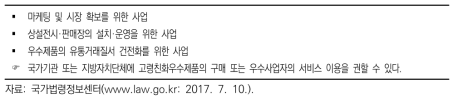 ▪ 마케팅 및 시장 확보를 위한 사업
▪ 상설전시·판매장의 설치·운영을 위한 사업
▪ 우수제품의 유통거래질서 건전화를 위한 사업
☞ 국가기관 또는 지방자치단체에 고령친화우수제품의 구매 또는 우수사업자의 서비스 이용을 권할 수 있다.

자료: 국가법령정보센터(www.law.go.kr: 2017. 7. 10.).